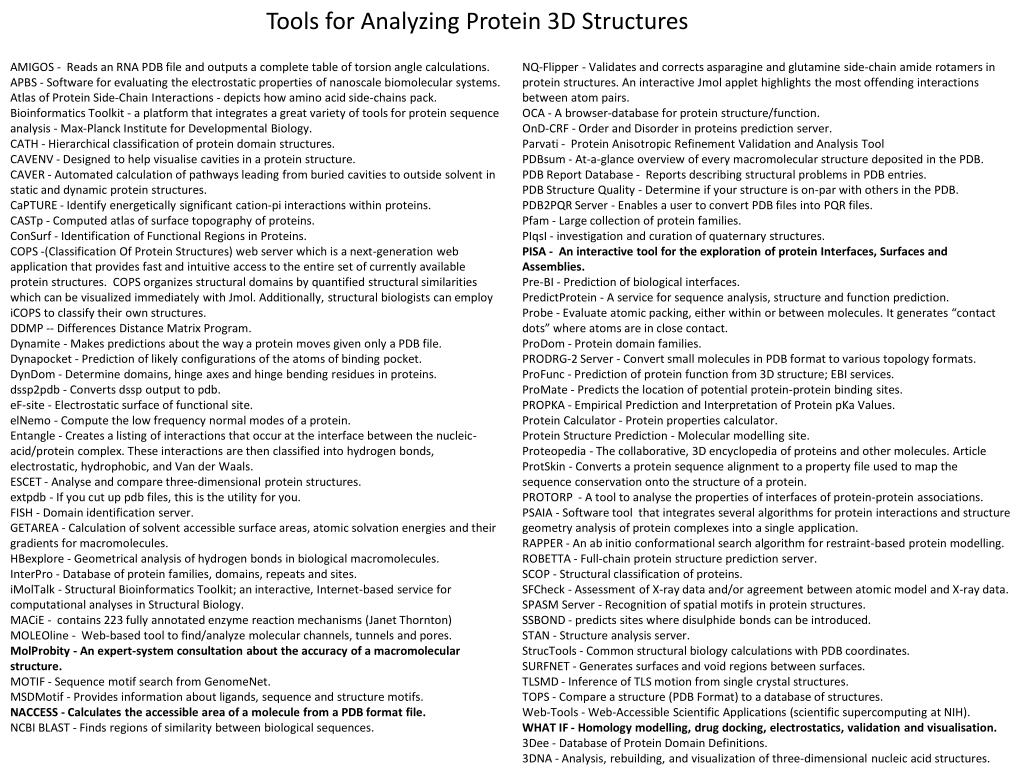 Tools for Analyzing Protein 3D Structures

AMIGOS - Reads an RNA PDB file and outputs a complete table of torsion angle calculations.
APBS - Software for evaluating the electrostatic properties of nanoscale biomolecular systems.
Atlas of Protein Side-Chain Interactions - depicts how amino acid side-chains pack.
Bioinformatics Toolkit - a platform that integrates a great variety of tools for protein sequence analysis - Max-Planck Institute for Developmental Biology.
CATH - Hierarchical classification of protein domain structures.
CAVENV - Designed to help visualise cavities in a protein structure.
CAVER - Automated calculation of pathways leading from buried cavities to outside solvent in static and dynamic protein structures.
CaPTURE - Identify energetically significant cation-pi interactions within proteins.
CASTp - Computed atlas of surface topography of proteins.
ConSurf - Identification of Functional Regions in Proteins.
COPS -(Classification Of Protein Structures) web server which is a next-generation web application that provides fast and intuitive access to the entire set of currently available protein structures. COPS organizes structural domains by quantified structural similarities which can be visualized immediately with Jmol. Additionally, structural biologists can employ iCOPS to classify their own structures.
DDMP -- Differences Distance Matrix Program.
Dynamite - Makes predictions about the way a protein moves given only a PDB file.
Dynapocket - Prediction of likely configurations of the atoms of binding pocket.
DynDom - Determine domains, hinge axes and hinge bending residues in proteins.
dssp2pdb - Converts dssp output to pdb.
eF-site - Electrostatic surface of functional site.
elNemo - Compute the low frequency normal modes of a protein.
Entangle - Creates a listing of interactions that occur at the interface between the nucleic-acid/protein complex. These interactions are then classified into hydrogen bonds, electrostatic, hydrophobic, and Van der Waals.
ESCET - Analyse and compare three-dimensional protein structures.
extpdb - If you cut up pdb files, this is the utility for you.
FISH - Domain identification server.
GETAREA - Calculation of solvent accessible surface areas, atomic solvation energies and their gradients for macromolecules.
HBexplore - Geometrical analysis of hydrogen bonds in biological macromolecules.
InterPro - Database of protein families, domains, repeats and sites.
iMolTalk - Structural Bioinformatics Toolkit; an interactive, Internet-based service for computational analyses in Structural Biology.
MACiE - contains 223 fully annotated enzyme reaction mechanisms (Janet Thornton)
MOLEOline - Web-based tool to find/analyze molecular channels, tunnels and pores.
MolProbity - An expert-system consultation about the accuracy of a macromolecular structure.
MOTIF - Sequence motif search from GenomeNet.
MSDMotif - Provides information about ligands, sequence and structure motifs.
NACCESS - Calculates the accessible area of a molecule from a PDB format file.
NCBI BLAST - Finds regions of similarity between biological sequences.

NQ-Flipper - Validates and corrects asparagine and glutamine side-chain amide rotamers in protein structures. An interactive Jmol applet highlights the most offending interactions between atom pairs.
OCA - A browser-database for protein structure/function.
OnD-CRF - Order and Disorder in proteins prediction server.
Parvati - Protein Anisotropic Refinement Validation and Analysis Tool
PDBsum - At-a-glance overview of every macromolecular structure deposited in the PDB.
PDB Report Database - Reports describing structural problems in PDB entries.
PDB Structure Quality - Determine if your structure is on-par with others in the PDB.
PDB2PQR Server - Enables a user to convert PDB files into PQR files.
Pfam - Large collection of protein families.
PIqsI - investigation and curation of quaternary structures.
PISA - An interactive tool for the exploration of protein Interfaces, Surfaces and Assemblies.
Pre-BI - Prediction of biological interfaces.
PredictProtein - A service for sequence analysis, structure and function prediction.
Probe - Evaluate atomic packing, either within or between molecules. It generates “contact dots” where atoms are in close contact.
ProDom - Protein domain families.
PRODRG-2 Server - Convert small molecules in PDB format to various topology formats.
ProFunc - Prediction of protein function from 3D structure; EBI services.
ProMate - Predicts the location of potential protein-protein binding sites.
PROPKA - Empirical Prediction and Interpretation of Protein pKa Values.
Protein Calculator - Protein properties calculator.
Protein Structure Prediction - Molecular modelling site.
Proteopedia - The collaborative, 3D encyclopedia of proteins and other molecules. Article
ProtSkin - Converts a protein sequence alignment to a property file used to map the sequence conservation onto the structure of a protein.
PROTORP - A tool to analyse the properties of interfaces of protein-protein associations.
PSAIA - Software tool that integrates several algorithms for protein interactions and structure geometry analysis of protein complexes into a single application.
RAPPER - An ab initio conformational search algorithm for restraint-based protein modelling.
ROBETTA - Full-chain protein structure prediction server.
SCOP - Structural classification of proteins.
SFCheck - Assessment of X-ray data and/or agreement between atomic model and X-ray data.
SPASM Server - Recognition of spatial motifs in protein structures.
SSBOND - predicts sites where disulphide bonds can be introduced.
STAN - Structure analysis server.
StrucTools - Common structural biology calculations with PDB coordinates.
SURFNET - Generates surfaces and void regions between surfaces.
TLSMD - Inference of TLS motion from single crystal structures.
TOPS - Compare a structure (PDB Format) to a database of structures.
Web-Tools - Web-Accessible Scientific Applications (scientific supercomputing at NIH).
WHAT IF - Homology modelling, drug docking, electrostatics, validation and visualisation.
3Dee - Database of Protein Domain Definitions.
3DNA - Analysis, rebuilding, and visualization of three-dimensional nucleic acid structures.